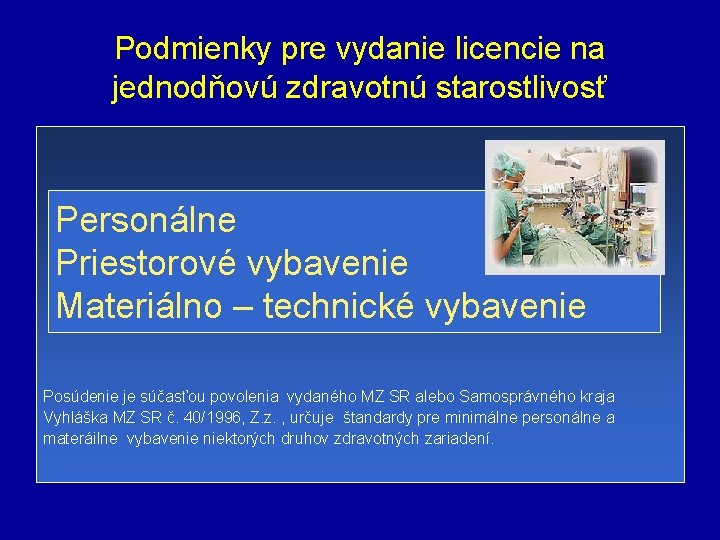 Podmienky pre vydanie licencie na jednodňovú zdravotnú starostlivosť

Personálne
Priestorové vybavenie
Materiálno – technické vybavenie

Posúdenie je súčasťou povolenia vydaného MZ SR alebo Samosprávného kraja
Vyhláška MZ SR č. 40/1996, Z.z. , určuje štandardy pre minimálne personálne a materáilne vybavenie niektorých druhov zdravotných zariadení.